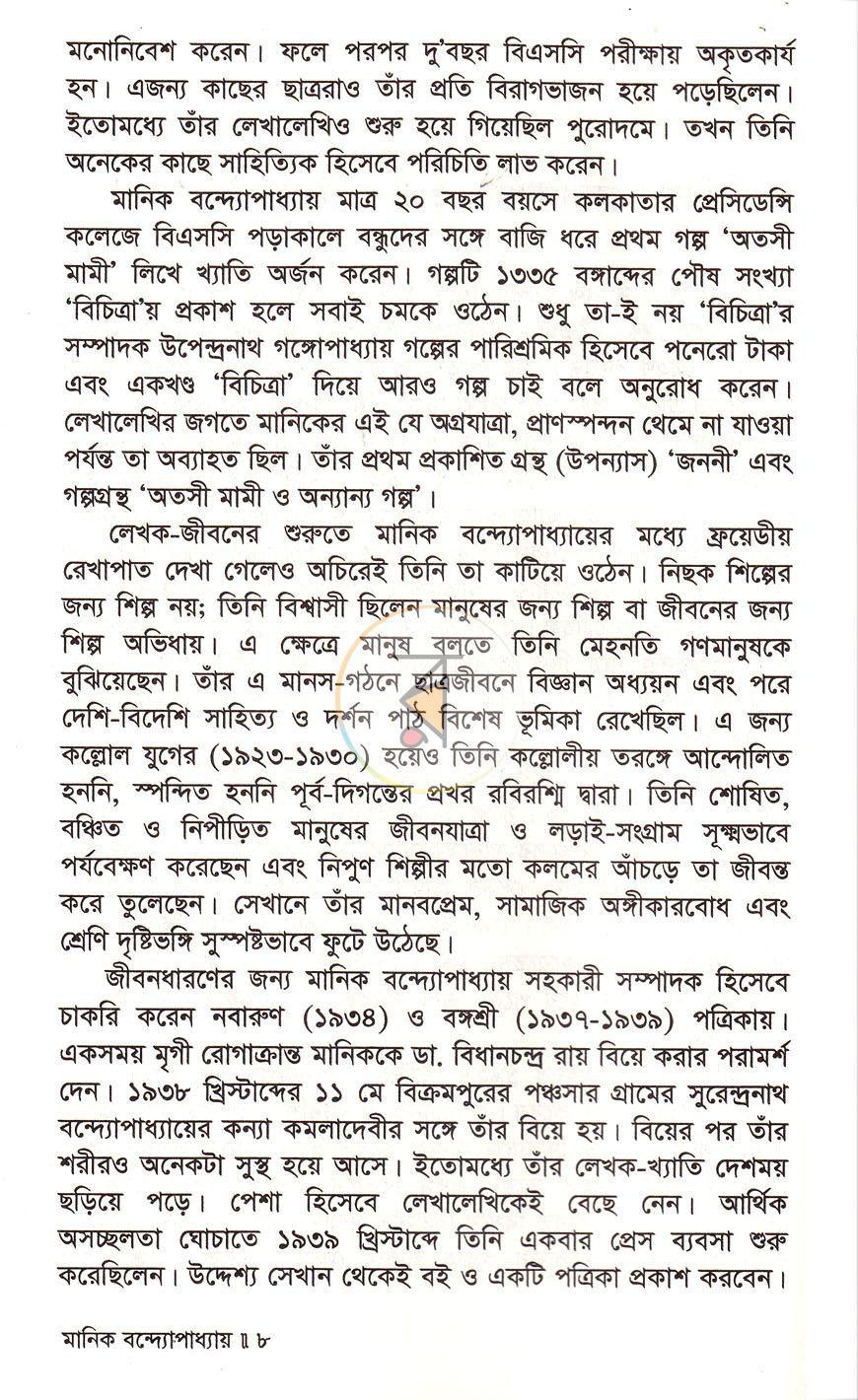 মনোনিবেশ করেন। ফলে পরপর দু'বছর বিএসসি পরীক্ষায় অকৃতকার্য হন। এজন্য কাছের ছাত্ররাও তাঁর প্রতি বিরাগভাজন হয়ে পড়েছিলেন। ইতোমধ্যে তাঁর লেখালেখিও শুরু হয়ে গিয়েছিল পুরোদমে। তখন তিনি অনেকের কাছে সাহিত্যিক হিসেবে পরিচিতি লাভ করেন।

মানিক বন্দ্যোপাধ্যায় মাত্র ২০ বছর বয়সে কলকাতার প্রেসিডেন্সি কলেজে বিএসসি পড়াকালে বন্ধুদের সঙ্গে বাজি ধরে প্রথম গল্প 'অতসী মামী' লিখে খ্যাতি অর্জন করেন। গল্পটি ১৩৩৫ বঙ্গাব্দের পৌষ সংখ্যা 'বিচিত্রা'য় প্রকাশ হলে সবাই চমকে ওঠেন। শুধু তা-ই নয় 'বিচিত্রা'র সম্পাদক উপেন্দ্রনাথ গঙ্গোপাধ্যায় গল্পের পারিশ্রমিক হিসেবে পনেরো টাকা এবং একখণ্ড 'বিচিত্রা' দিয়ে আরও গল্প চাই বলে অনুরোধ করেন। লেখালেখির জগতে মানিকের এই যে অগ্রযাত্রা, প্রাণস্পন্দন থেমে না যাওয়া পর্যন্ত তা অব্যাহত ছিল। তাঁর প্রথম প্রকাশিত গ্রন্থ (উপন্যাস) 'জননী' এবং গল্পগ্রন্থ 'অতসী মামী ও অন্যান্য গল্প'।

লেখক-জীবনের শুরুতে মানিক বন্দ্যোপাধ্যায়ের মধ্যে ফ্রয়েডীয় রেখাপাত দেখা গেলেও অচিরেই তিনি তা কাটিয়ে ওঠেন। নিছক শিল্পের জন্য শিল্প নয়; তিনি বিশ্বাসী ছিলেন মানুষের জন্য শিল্প বা জীবনের জন্য শিল্প অভিধায়। এ ক্ষেত্রে মানুষ বলতে তিনি মেহনতি গণমানুষকে বুঝিয়েছেন। তাঁর এ মানস-গঠনে ছাত্রজীবনে বিজ্ঞান অধ্যয়ন এবং পরে দেশি-বিদেশি সাহিত্য ও দর্শন পাঠ বিশেষ ভূমিকা রেখেছিল। এ জন্য কল্লোল যুগের (১৯২৩-১৯৩০) হয়েও তিনি কল্লোলীয় তরঙ্গে আন্দোলিত হননি, স্পন্দিত হননি পূর্ব-দিগন্তের প্রখর রবিরশ্মি দ্বারা। তিনি শোষিত, বঞ্চিত ও নিপীড়িত মানুষের জীবনযাত্রা ও লড়াই-সংগ্রাম সূক্ষ্মভাবে পর্যবেক্ষণ করেছেন এবং নিপুণ শিল্পীর মতো কলমের আঁচড়ে তা জীবন্ত করে তুলেছেন। সেখানে তাঁর মানবপ্রেম, সামাজিক অঙ্গীকারবোধ এবং শ্রেণি দৃষ্টিভঙ্গি সুস্পষ্টভাবে ফুটে উঠেছে।

জীবনধারণের জন্য মানিক বন্দ্যোপাধ্যায় সহকারী সম্পাদক হিসেবে চাকরি করেন নবারুণ (১৯৩৪) ও বঙ্গশ্রী (১৯৩৭-১৯৩৯) পত্রিকায়। একসময় মৃগী রোগাক্রান্ত মানিককে ডা. বিধানচন্দ্র রায় বিয়ে করার পরামর্শ দেন। ১৯৩৮ খ্রিস্টাব্দের ১১ মে বিক্রমপুরের পঞ্চসার গ্রামের সুরেন্দ্রনাথ বন্দ্যোপাধ্যায়ের কন্যা কমলাদেবীর সঙ্গে তাঁর বিয়ে হয়। বিয়ের পর তাঁর শরীরও অনেকটা সুস্থ হয়ে আসে। ইতোমধ্যে তাঁর লেখক-খ্যাতি দেশময় ছড়িয়ে পড়ে। পেশা হিসেবে লেখালেখিকেই বেছে নেন। আর্থিক অসচ্ছলতা ঘোচাতে ১৯৩৯ খ্রিস্টাব্দে তিনি একবার প্রেস ব্যবসা শুরু করেছিলেন। উদ্দেশ্য সেখান থেকেই বই ও একটি পত্রিকা প্রকাশ করবেন।

মানিক বন্দ্যোপাধ্যায় ॥ ৮